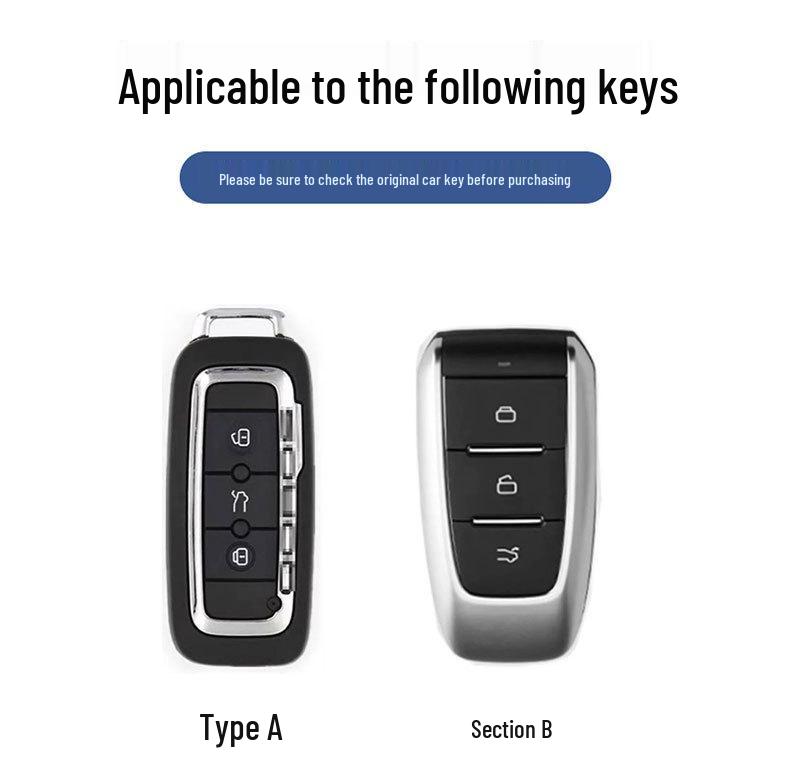 Applicable to the following keys

Please be sure to check the original car key before purchasing

Type A

Section B